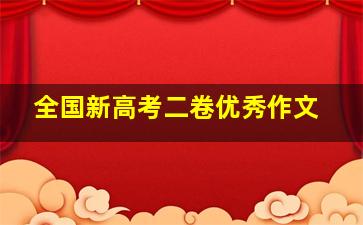 全国新高考二卷优秀作文